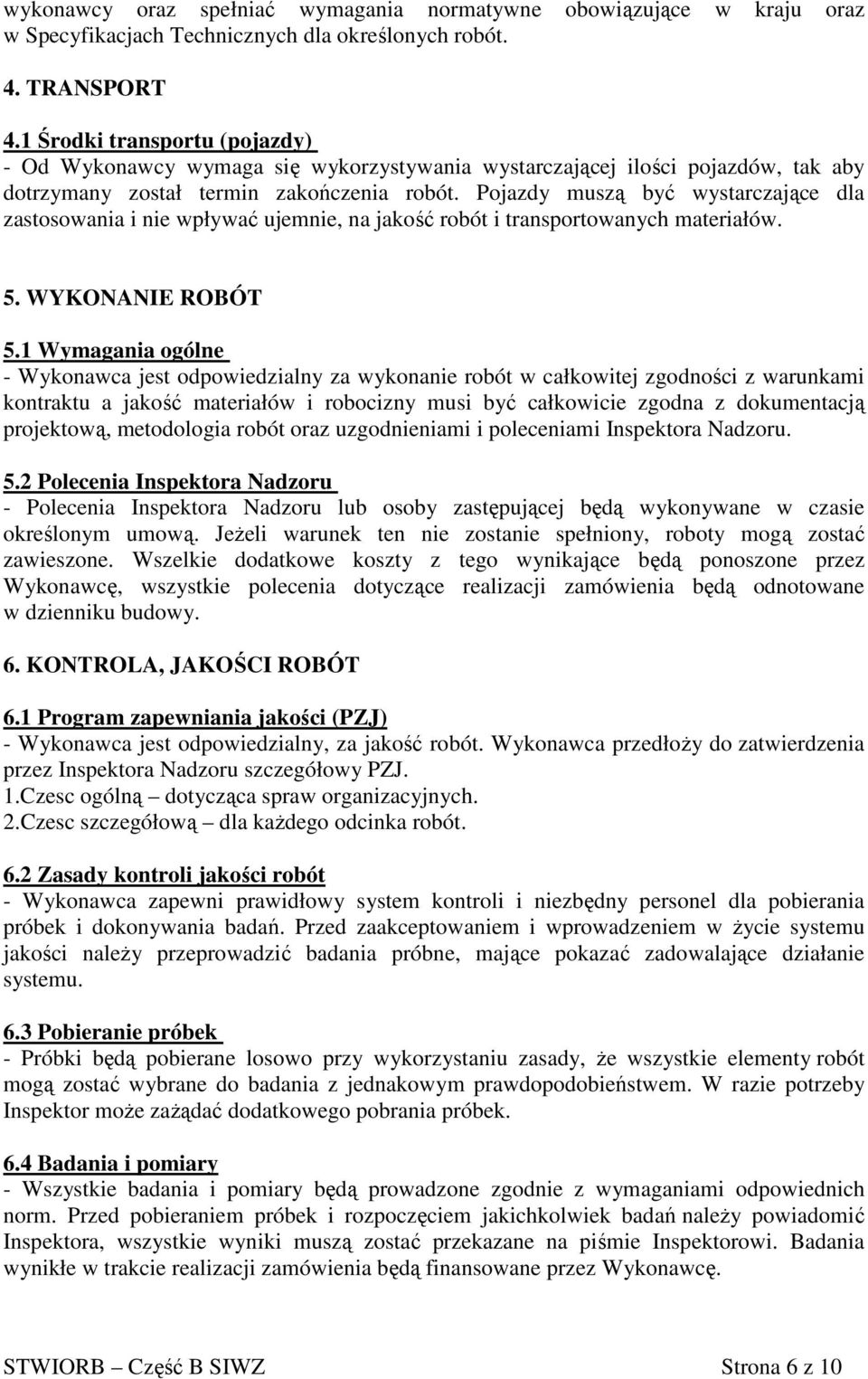 wykonawcy oraz spełniać wymagania normatywne obowiązujące w kraju oraz w Specyfikacjach Technicznych dla określonych robót.

4. TRANSPORT

4.1 Środki transportu (pojazdy)
- Od Wykonawcy wymaga się wykorzystywania wystarczającej ilości pojazdów, tak aby dotrzymany został termin zakończenia robót. Pojazdy muszą być wystarczające dla zastosowania i nie wpływać ujemnie, na jakość robót i transportowanych materiałów.

5. WYKONANIE ROBÓT

5.1 Wymagania ogólne
- Wykonawca jest odpowiedzialny za wykonanie robót w całkowitej zgodności z warunkami kontraktu a jakość materiałów i robocizny musi być całkowicie zgodna z dokumentacją projektową, metodologia robót oraz uzgodnieniami i poleceniami Inspektora Nadzoru.

5.2 Polecenia Inspektora Nadzoru
- Polecenia Inspektora Nadzoru lub osoby zastępującej będą wykonywane w czasie określonym umową. Jeżeli warunek ten nie zostanie spełniony, roboty mogą zostać zawieszone. Wszelkie dodatkowe koszty z tego wynikające będą ponoszone przez Wykonawcę, wszystkie polecenia dotyczące realizacji zamówienia będą odnotowane w dzienniku budowy.

6. KONTROLA, JAKOŚCI ROBÓT

6.1 Program zapewniania jakości (PZJ)
- Wykonawca jest odpowiedzialny, za jakość robót. Wykonawca przedłoży do zatwierdzenia przez Inspektora Nadzoru szczegółowy PZJ.
1.Czesc ogólną – dotycząca spraw organizacyjnych.
2.Czesc szczegółową – dla każdego odcinka robót.

6.2 Zasady kontroli jakości robót
- Wykonawca zapewni prawidłowy system kontroli i niezbędny personel dla pobierania próbek i dokonywania badań. Przed zaakceptowaniem i wprowadzeniem w życie systemu jakości należy przeprowadzić badania próbne, mające pokazać zadowalające działanie systemu.

6.3 Pobieranie próbek
- Próbki będą pobierane losowo przy wykorzystaniu zasady, że wszystkie elementy robót mogą zostać wybrane do badania z jednakowym prawdopodobieństwem. W razie potrzeby Inspektor może zażądać dodatkowego pobrania próbek.

6.4 Badania i pomiary
- Wszystkie badania i pomiary będą prowadzone zgodnie z wymaganiami odpowiednich norm. Przed pobieraniem próbek i rozpoczęciem jakichkolwiek badań należy powiadomić Inspektora, wszystkie wyniki muszą zostać przekazane na piśmie Inspektorowi. Badania wynikłe w trakcie realizacji zamówienia będą finansowane przez Wykonawcę.

STWIORB – Część B SIWZ Strona 6 z 10